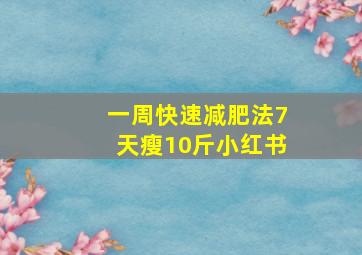 一周快速减肥法7天瘦10斤小红书